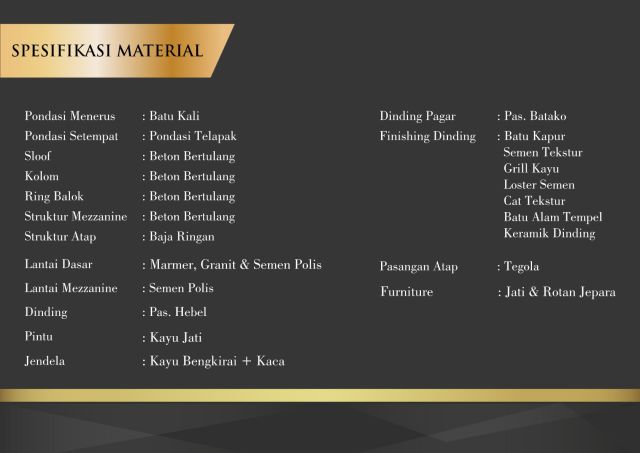 SPESIFIKASI MATERIAL

Pondasi Menerus : Batu Kali
Pondasi Setempat : Pondasi Telapak
Sloof : Beton Bertulang
Kolom : Beton Bertulang
Ring Balok : Beton Bertulang
Struktur Mezzanine : Beton Bertulang
Struktur Atap : Baja Ringan

Lantai Dasar : Marmer, Granit & Semen Polis
Lantai Mezzanine : Semen Polis
Dinding : Pas. Hebel
Pintu : Kayu Jati
Jendela : Kayu Bengkirai + Kaca

Dinding Pagar : Pas. Batako
Finishing Dinding : Batu Kapur
Semen Tekstur
Grill Kayu
Loster Semen
Cat Tekstur
Batu Alam Tempel
Keramik Dinding

Pasangan Atap : Tegola
Furniture : Jati & Rotan Jepara